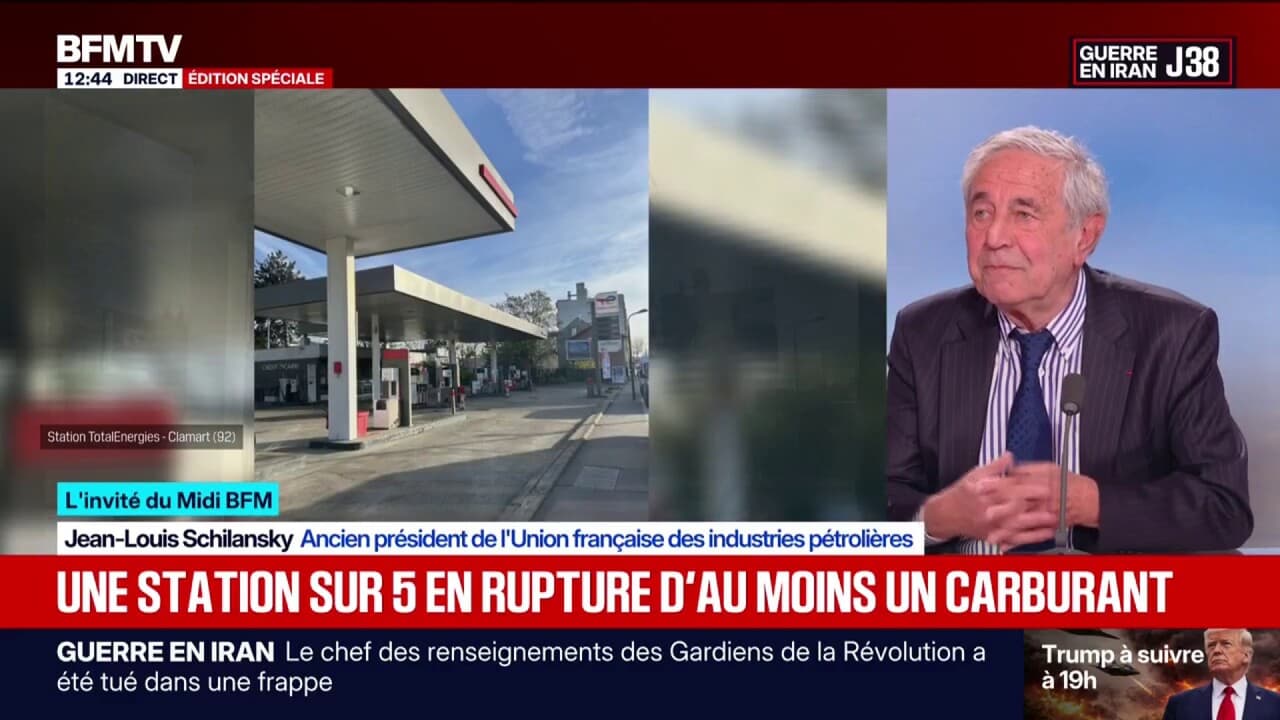 BFMTV
12:44 DIRECT ÉDITION SPÉCIALE

GUERRE EN IRAN J38

Station TotalEnergies - Clamart (92)

L'invité du Midi BFM
Jean-Louis Schilansky Ancien président de l'Union française des industries pétrolières

UNE STATION SUR 5 EN RUPTURE D'AU MOINS UN CARBURANT

GUERRE EN IRAN Le chef des renseignements des Gardiens de la Révolution a été tué dans une frappe

Trump à suivre à 19h